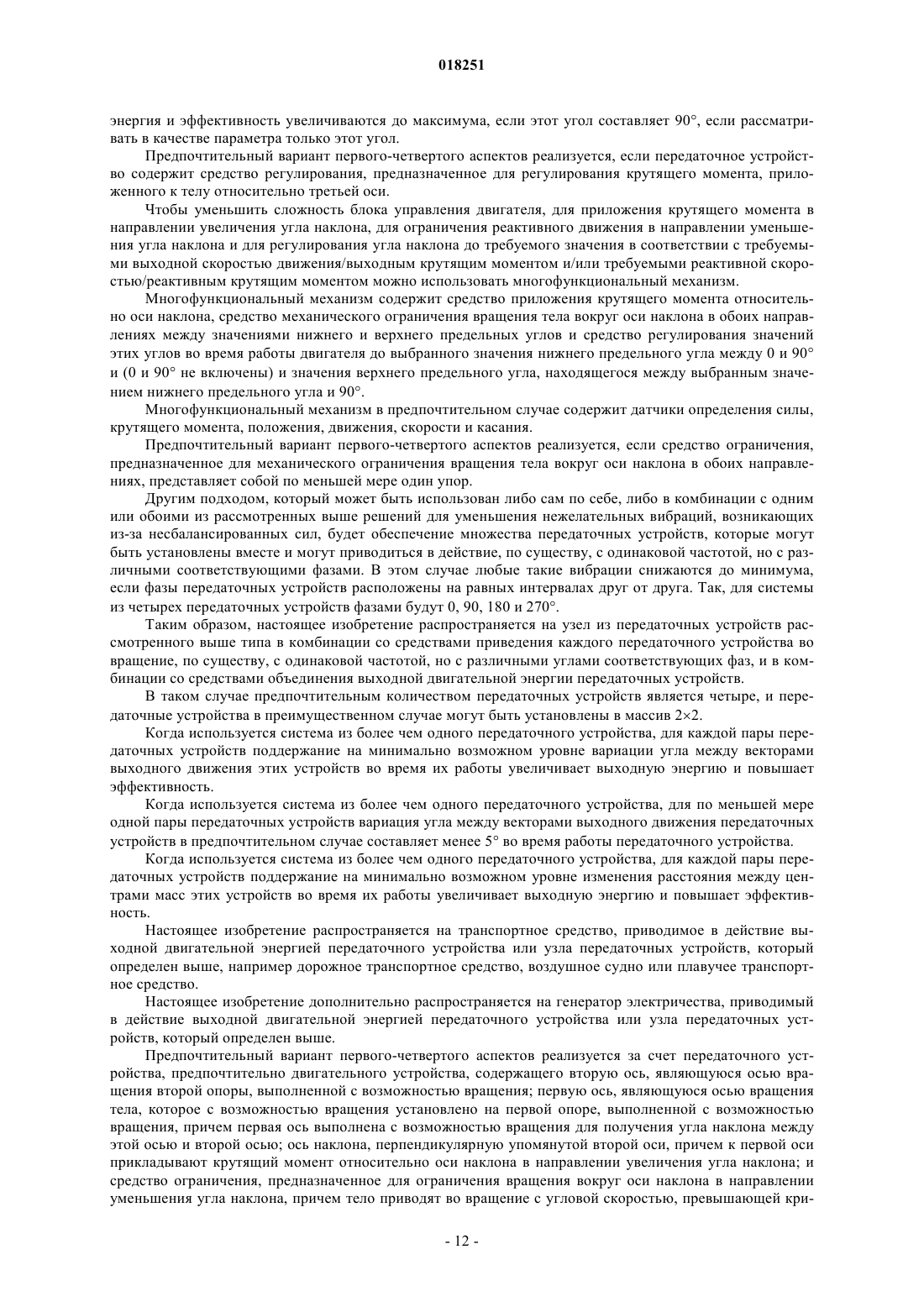 018251

энергия и эффективность увеличиваются до максимума, если этот угол составляет 90°, если рассматривать в качестве параметра только этот угол.

Предпочтительный вариант первого-четвертого аспектов реализуется, если передаточное устройство содержит средство регулирования, предназначенное для регулирования крутящего момента, приложенного к телу относительно третьей оси.

Чтобы уменьшить сложность блока управления двигателя, для приложения крутящего момента в направлении увеличения угла наклона, для ограничения реактивного движения в направлении уменьшения угла наклона и для регулирования угла наклона до требуемого значения в соответствии с требуемыми выходной скоростью движения/выходным крутящим моментом и/или требуемыми реактивной скоростью/реактивным крутящим моментом можно использовать многофункциональный механизм.

Многофункциональный механизм содержит средство приложения крутящего момента относительно оси наклона, средство механического ограничения вращения тела вокруг оси наклона в обоих направлениях между значениями нижнего и верхнего предельных углов и средство регулирования значений этих углов во время работы двигателя до выбранного значения нижнего предельного угла между 0 и 90° и (0 и 90° не включены) и значения верхнего предельного угла, находящегося между выбранным значением нижнего предельного угла и 90°.

Многофункциональный механизм в предпочтительном случае содержит датчики определения силы, крутящего момента, положения, движения, скорости и касания.

Предпочтительный вариант первого-четвертого аспектов реализуется, если средство ограничения, предназначенное для механического ограничения вращения тела вокруг оси наклона в обоих направлениях, представляет собой по меньшей мере один упор.

Другим подходом, который может быть использован либо сам по себе, либо в комбинации с одним или обоими из рассмотренных выше решений для уменьшения нежелательных вибраций, возникающих из-за несбалансированных сил, будет обеспечение множества передаточных устройств, которые могут быть установлены вместе и могут приводиться в действие, по существу, с одинаковой частотой, но с различными соответствующими фазами. В этом случае любые такие вибрации снижаются до минимума, если фазы передаточных устройств расположены на равных интервалах друг от друга. Так, для системы из четырех передаточных устройств фазами будут 0, 90, 180 и 270°.

Таким образом, настоящее изобретение распространяется на узел из передаточных устройств рассмотренного выше типа в комбинации со средствами приведения каждого передаточного устройства во вращение, по существу, с одинаковой частотой, но с различными углами соответствующих фаз, и в комбинации со средствами объединения выходной двигательной энергии передаточных устройств.

В таком случае предпочтительным количеством передаточных устройств является четыре, и передаточные устройства в преимущественном случае могут быть установлены в массив 2×2.

Когда используется система из более чем одного передаточного устройства, для каждой пары передаточных устройств поддержание на минимально возможном уровне вариации угла между векторами выходного движения этих устройств во время их работы увеличивает выходную энергию и повышает эффективность.

Когда используется система из более чем одного передаточного устройства, для по меньшей мере одной пары передаточных устройств вариация угла между векторами выходного движения передаточных устройств в предпочтительном случае составляет менее 5° во время работы передаточного устройства.

Когда используется система из более чем одного передаточного устройства, для каждой пары передаточных устройств поддержание на минимально возможном уровне изменения расстояния между центрами масс этих устройств во время их работы увеличивает выходную энергию и повышает эффективность.

Настоящее изобретение распространяется на транспортное средство, приводимое в действие выходной двигательной энергией передаточного устройства или узла передаточных устройств, который определен выше, например дорожное транспортное средство, воздушное судно или плавучее транспортное средство.

Настоящее изобретение дополнительно распространяется на генератор электричества, приводимый в действие выходной двигательной энергией передаточного устройства или узла передаточных устройств, который определен выше.

Предпочтительный вариант первого-четвертого аспектов реализуется за счет передаточного устройства, предпочтительно двигательного устройства, содержащего вторую ось, являющуюся осью вращения второй опоры, выполненной с возможностью вращения; первую ось, являющуюся осью вращения тела, которое с возможностью вращения установлено на первой опоре, выполненной с возможностью вращения, причем первая ось выполнена с возможностью вращения для получения угла наклона между этой осью и второй осью; ось наклона, перпендикулярную упомянутой второй оси, причем к первой оси прикладывают крутящий момент относительно оси наклона в направлении увеличения угла наклона; и средство ограничения, предназначенное для ограничения вращения вокруг оси наклона в направлении уменьшения угла наклона, причем тело приводят во вращение с угловой скоростью, превышающей кри-

- 12 -